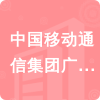 中国移动通信集团广…